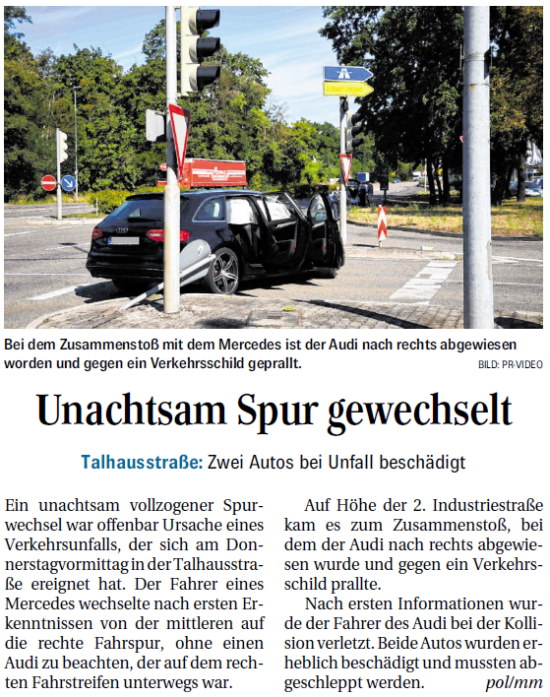 Bei dem Zusammenstoß mit dem Mercedes ist der Audi nach rechts abgewiesen worden und gegen ein Verkehrsschild geprallt.

BILD: PR-VIDEO

Unachtsam Spur gewechselt

Talhausstraße: Zwei Autos bei Unfall beschädigt

Ein unachtsam vollzogener Spurwechsel war offenbar Ursache eines Verkehrsunfalls, der sich am Donnerstagvormittag in der Talhausstraße ereignet hat. Der Fahrer eines Mercedes wechselte nach ersten Erkenntnissen von der mittleren auf die rechte Fahrspur, ohne einen Audi zu beachten, der auf dem rechten Fahrstreifen unterwegs war.

Auf Höhe der 2. Industriestraße kam es zum Zusammenstoß, bei dem der Audi nach rechts abgewiesen wurde und gegen ein Verkehrsschild prallte.

Nach ersten Informationen wurde der Fahrer des Audi bei der Kollision verletzt. Beide Autos wurden erheblich beschädigt und mussten abgeschleppt werden. pol/mm